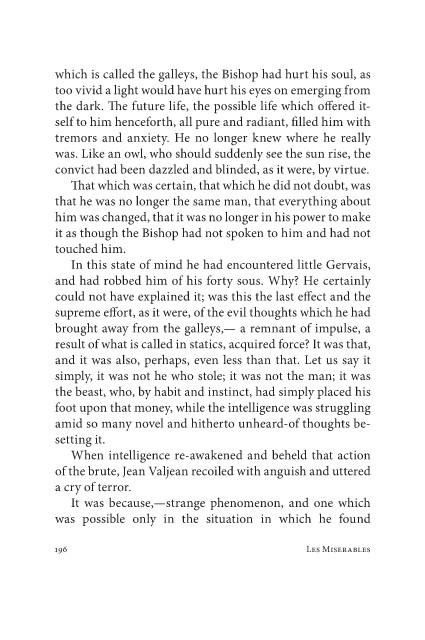 which is called the galleys, the Bishop had hurt his soul, as too vivid a light would have hurt his eyes on emerging from the dark. The future life, the possible life which offered itself to him henceforth, all pure and radiant, filled him with tremors and anxiety. He no longer knew where he really was. Like an owl, who should suddenly see the sun rise, the convict had been dazzled and blinded, as it were, by virtue.

That which was certain, that which he did not doubt, was that he was no longer the same man, that everything about him was changed, that it was no longer in his power to make it as though the Bishop had not spoken to him and had not touched him.

In this state of mind he had encountered little Gervais, and had robbed him of his forty sous. Why? He certainly could not have explained it; was this the last effect and the supreme effort, as it were, of the evil thoughts which he had brought away from the galleys,— a remnant of impulse, a result of what is called in statics, acquired force? It was that, and it was also, perhaps, even less than that. Let us say it simply, it was not he who stole; it was not the man; it was the beast, who, by habit and instinct, had simply placed his foot upon that money, while the intelligence was struggling amid so many novel and hitherto unheard-of thoughts besetting it.

When intelligence re-awakened and beheld that action of the brute, Jean Valjean recoiled with anguish and uttered a cry of terror.

It was because,—strange phenomenon, and one which was possible only in the situation in which he found

196 Les Miserables